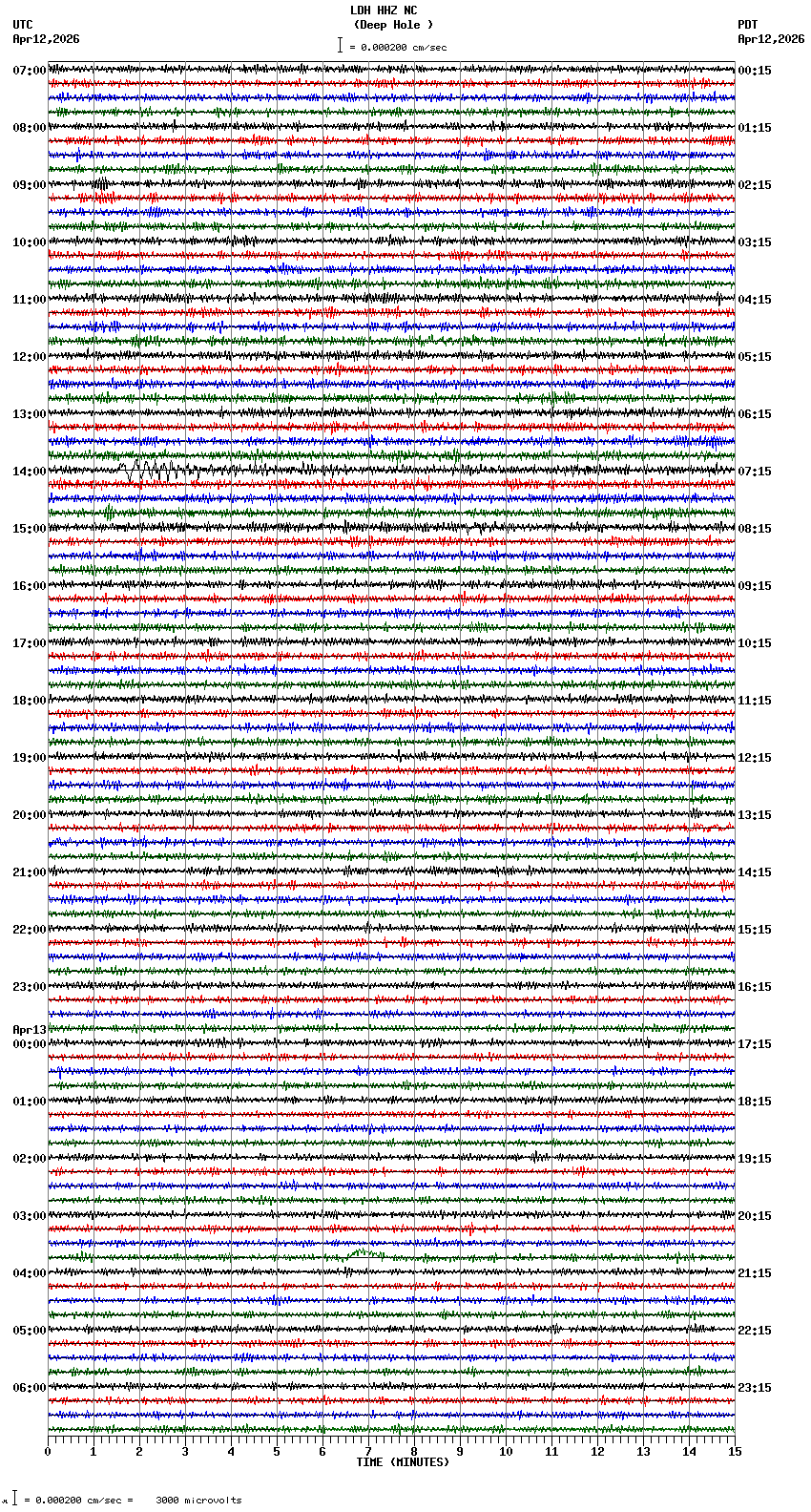 LDH HHZ NC
(Deep Hole )
= 0.000200 cm/sec

UTC
Apr12,2026

PDT
Apr12,2026

07:00
08:00
09:00
10:00
11:00
12:00
13:00
14:00
15:00
16:00
17:00
18:00
19:00
20:00
21:00
22:00
23:00
Apr13
00:00
01:00
02:00
03:00
04:00
05:00
06:00

00:15
01:15
02:15
03:15
04:15
05:15
06:15
07:15
08:15
09:15
10:15
11:15
12:15
13:15
14:15
15:15
16:15
17:15
18:15
19:15
20:15
21:15
22:15
23:15

0 1 2 3 4 5 6 7 8 9 10 11 12 13 14 15
TIME (MINUTES)

= 0.000200 cm/sec = 3000 microvolts